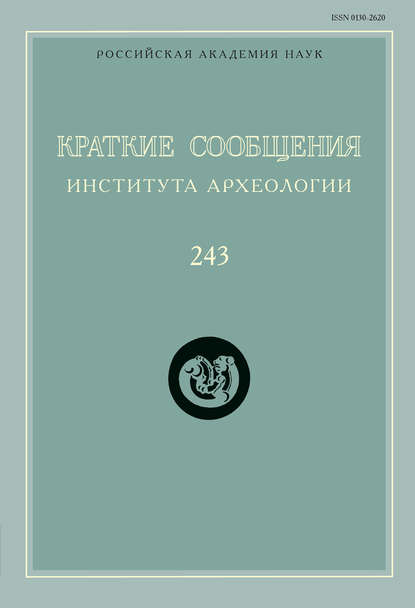 ISSN 0130-2620

РОССИЙСКАЯ АКАДЕМИЯ НАУК

КРАТКИЕ СООБЩЕНИЯ
ИНСТИТУТА АРХЕОЛОГИИ

243